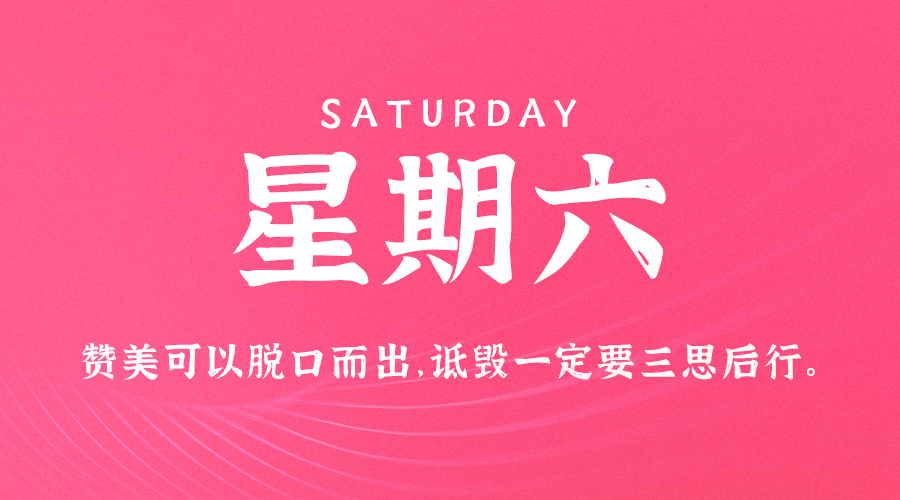 SATURDAY
星期六

赞美可以脱口而出,诋毁一定要三思后行。